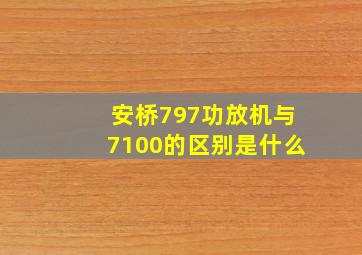 安桥797功放机与7100的区别是什么